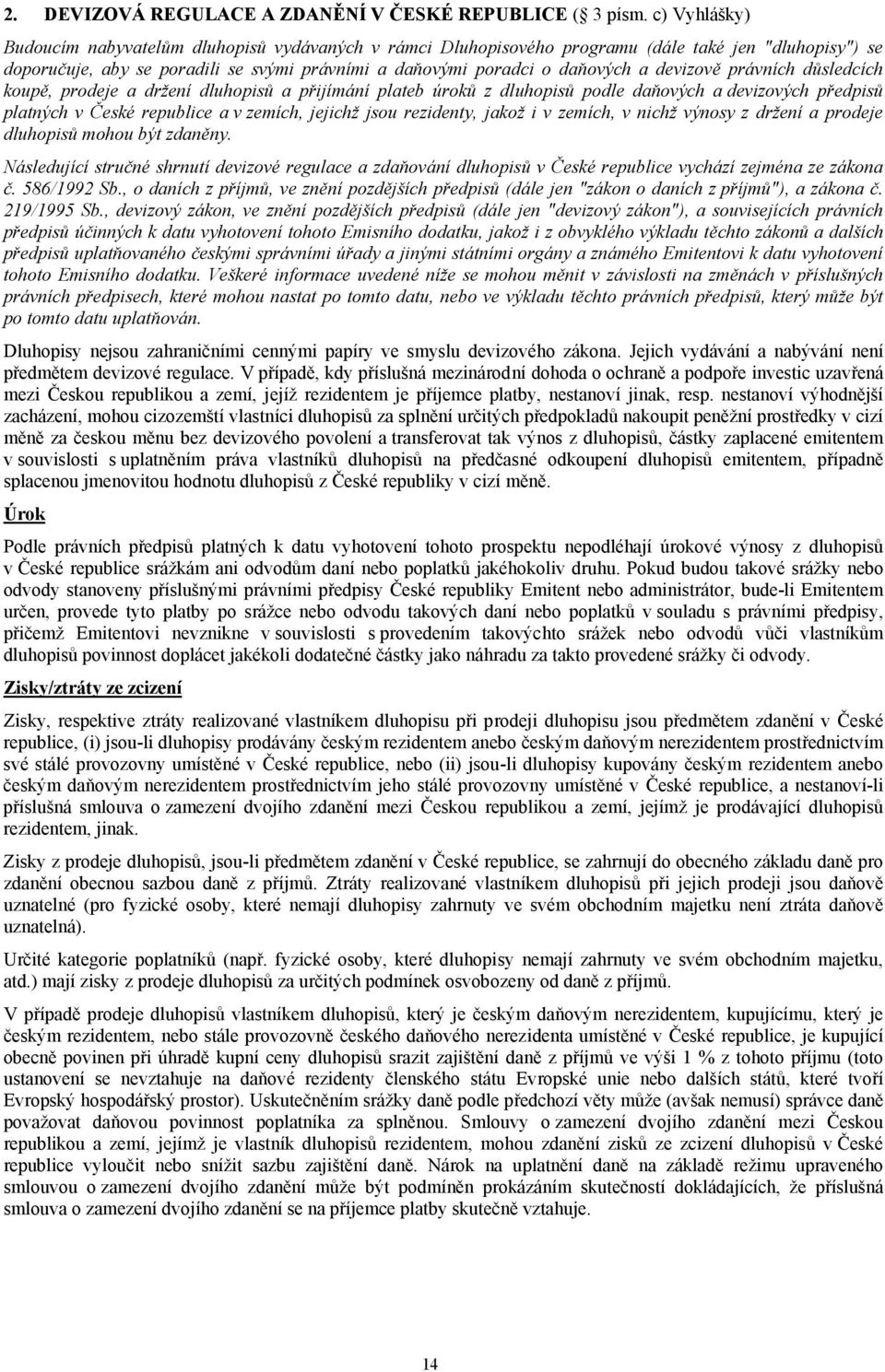 2. DEVIZOVÁ REGULACE A ZDANĚNÍ V ČESKÉ REPUBLICE (§ 3 písm. c) Vyhlášky)

Budoucím nabyvatelům dluhopisů vydávaných v rámci Dluhopisového programu (dále také jen "dluhopisy") se doporučuje, aby se poradili se svými právními a daňovými poradci o daňových a devizově právních důsledcích koupě, prodeje a držení dluhopisů a přijímání plateb úroků z dluhopisů podle daňových a devizových předpisů platných v České republice a v zemích, jejichž jsou rezidenty, jakož i v zemích, v nichž výnosy z držení a prodeje dluhopisů mohou být zdaněny.

Následující stručné shrnutí devizové regulace a zdaňování dluhopisů v České republice vychází zejména ze zákona č. 586/1992 Sb., o daních z příjmů, ve znění pozdějších předpisů (dále jen "zákon o daních z příjmů"), a zákona č. 219/1995 Sb., devizový zákon, ve znění pozdějších předpisů (dále jen "devizový zákon"), a souvisejících právních předpisů účinných k datu vyhotovení tohoto Emisního dodatku, jakož i z obvyklého výkladu těchto zákonů a dalších předpisů uplatňovaného českými správními úřady a jinými státními orgány a známého Emitentovi k datu vyhotovení tohoto Emisního dodatku. Veškeré informace uvedené níže se mohou měnit v závislosti na změnách v příslušných právních předpisech, které mohou nastat po tomto datu, nebo ve výkladu těchto právních předpisů, který může být po tomto datu uplatňován.

Dluhopisy nejsou zahraničními cennými papíry ve smyslu devizového zákona. Jejich vydávání a nabývání není předmětem devizové regulace. V případě, kdy příslušná mezinárodní dohoda o ochraně a podpoře investic uzavřená mezi Českou republikou a zemí, jejíž rezidentem je příjemce platby, nestanoví jinak, resp. nestanoví výhodnější zacházení, mohou cizozemští vlastníci dluhopisů za splnění určitých předpokladů nakoupit peněžní prostředky v cizí měně za českou měnu bez devizového povolení a transferovat tak výnos z dluhopisů, částky zaplacené emitentem v souvislosti s uplatněním práva vlastníků dluhopisů na předčasné odkoupení dluhopisů emitentem, případně splacenou jmenovitou hodnotu dluhopisů z České republiky v cizí měně.

Úrok

Podle právních předpisů platných k datu vyhotovení tohoto prospektu nepodléhají úrokové výnosy z dluhopisů v České republice srážkám ani odvodům daní nebo poplatků jakéhokoliv druhu. Pokud budou takové srážky nebo odvody stanoveny příslušnými právními předpisy České republiky Emitent nebo administrátor, bude-li Emitentem určen, provede tyto platby po srážce nebo odvodu takových daní nebo poplatků v souladu s právními předpisy, přičemž Emitentovi nevznikne v souvislosti s provedením takovýchto srážek nebo odvodů vůči vlastníkům dluhopisů povinnost doplácet jakékoli dodatečné částky jako náhradu za takto provedené srážky či odvody.

Zisky/ztráty ze zcizení

Zisky, respektive ztráty realizované vlastníkem dluhopisu při prodeji dluhopisu jsou předmětem zdanění v České republice, (i) jsou-li dluhopisy prodávány českým rezidentem anebo českým daňovým nerezidentem prostřednictvím své stálé provozovny umístěné v České republice, nebo (ii) jsou-li dluhopisy kupovány českým rezidentem anebo českým daňovým nerezidentem prostřednictvím jeho stálé provozovny umístěné v České republice, a nestanoví-li příslušná smlouva o zamezení dvojího zdanění mezi Českou republikou a zemí, jejímž je prodávající dluhopisů rezidentem, jinak.

Zisky z prodeje dluhopisů, jsou-li předmětem zdanění v České republice, se zahrnují do obecného základu daně pro zdanění obecnou sazbou daně z příjmů. Ztráty realizované vlastníkem dluhopisů při jejich prodeji jsou daňově uznatelné (pro fyzické osoby, které nemají dluhopisy zahrnuty ve svém obchodním majetku není ztráta daňově uznatelná).

Určité kategorie poplatníků (např. fyzické osoby, které dluhopisy nemají zahrnuty ve svém obchodním majetku, atd.) mají zisky z prodeje dluhopisů za určitých podmínek osvobozeny od daně z příjmů.

V případě prodeje dluhopisů vlastníkem dluhopisů, který je českým daňovým nerezidentem, kupujícímu, který je českým rezidentem, nebo stále provozovně českého daňového nerezidenta umístěné v České republice, je kupující obecně povinen při úhradě kupní ceny dluhopisů srazit zajištění daně z příjmů ve výši 1 % z tohoto příjmu (toto ustanovení se nevztahuje na daňové rezidenty členského státu Evropské unie nebo dalších států, které tvoří Evropský hospodářský prostor). Uskutečněním srážky daně podle předchozí věty může (avšak nemusí) správce daně považovat daňovou povinnost poplatníka za splněnou. Smlouvy o zamezení dvojího zdanění mezi Českou republikou a zemí, jejímž je vlastník dluhopisů rezidentem, mohou zdanění zisků ze zcizení dluhopisů v České republice vyloučit nebo snížit sazbu zajištění daně. Nárok na uplatnění daně na základě režimu upraveného smlouvou o zamezení dvojího zdanění může být podmíněn prokázáním skutečností dokládajících, že příslušná smlouva o zamezení dvojího zdanění se na příjemce platby skutečně vztahuje.

14